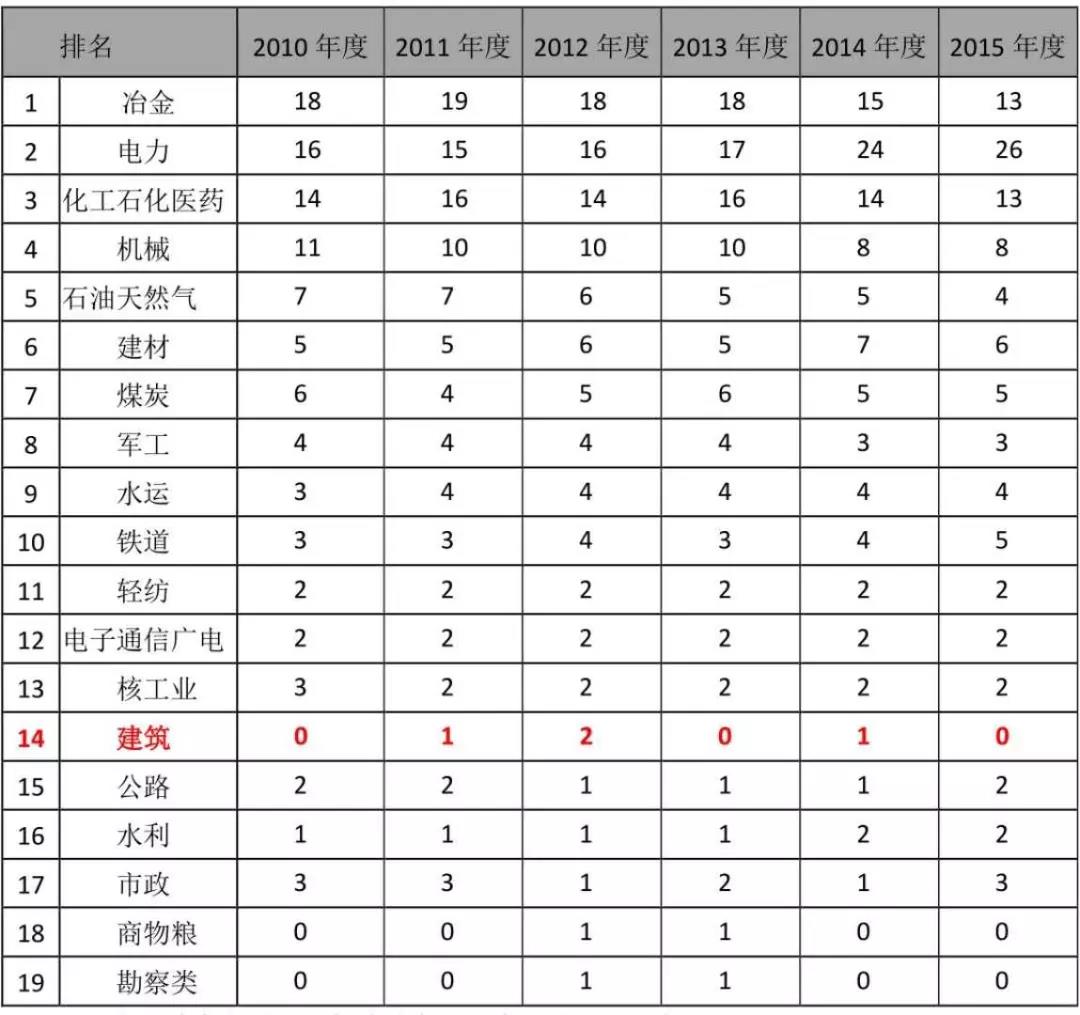 | 排名 | | 2010 年度 | 2011 年度 | 2012 年度 | 2013 年度 | 2014 年度 | 2015 年度 |
|---|---|---|---|---|---|---|---|
| 1 | 冶金 | 18 | 19 | 18 | 18 | 15 | 13 |
| 2 | 电力 | 16 | 15 | 16 | 17 | 24 | 26 |
| 3 | 化工石化医药 | 14 | 16 | 14 | 16 | 14 | 13 |
| 4 | 机械 | 11 | 10 | 10 | 10 | 8 | 8 |
| 5 | 石油天然气 | 7 | 7 | 6 | 5 | 5 | 4 |
| 6 | 建材 | 5 | 5 | 6 | 5 | 7 | 6 |
| 7 | 煤炭 | 6 | 4 | 5 | 6 | 5 | 5 |
| 8 | 军工 | 4 | 4 | 4 | 4 | 3 | 3 |
| 9 | 水运 | 3 | 4 | 4 | 4 | 4 | 4 |
| 10 | 铁道 | 3 | 3 | 4 | 3 | 4 | 5 |
| 11 | 轻纺 | 2 | 2 | 2 | 2 | 2 | 2 |
| 12 | 电子通信广电 | 2 | 2 | 2 | 2 | 2 | 2 |
| 13 | 核工业 | 3 | 2 | 2 | 2 | 2 | 2 |
| 14 | 建筑 | 0 | 1 | 2 | 0 | 1 | 0 |
| 15 | 公路 | 2 | 2 | 1 | 1 | 1 | 2 |
| 16 | 水利 | 1 | 1 | 1 | 1 | 2 | 2 |
| 17 | 市政 | 3 | 3 | 1 | 2 | 1 | 3 |
| 18 | 商物粮 | 0 | 0 | 1 | 1 | 0 | 0 |
| 19 | 勘察类 | 0 | 0 | 1 | 1 | 0 | 0 |